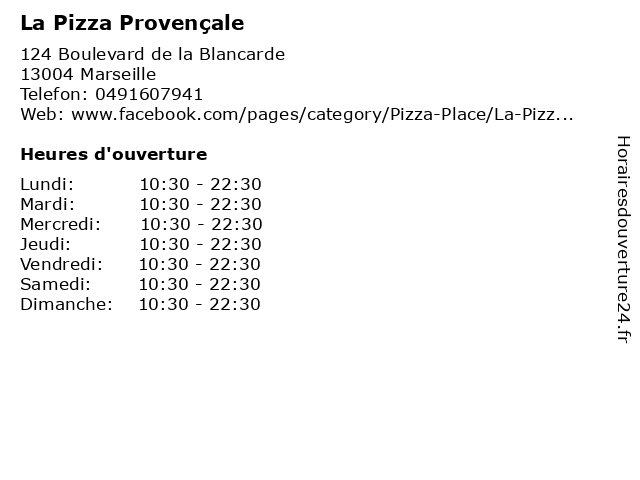 La Pizza Provençale

124 Boulevard de la Blancarde
13004 Marseille
Telefon: 0491607941
Web: www.facebook.com/pages/category/Pizza-Place/La-Pizz...

Heures d'ouverture

Lundi: 10:30 - 22:30
Mardi: 10:30 - 22:30
Mercredi: 10:30 - 22:30
Jeudi: 10:30 - 22:30
Vendredi: 10:30 - 22:30
Samedi: 10:30 - 22:30
Dimanche: 10:30 - 22:30

Horairesdouverture24.fr